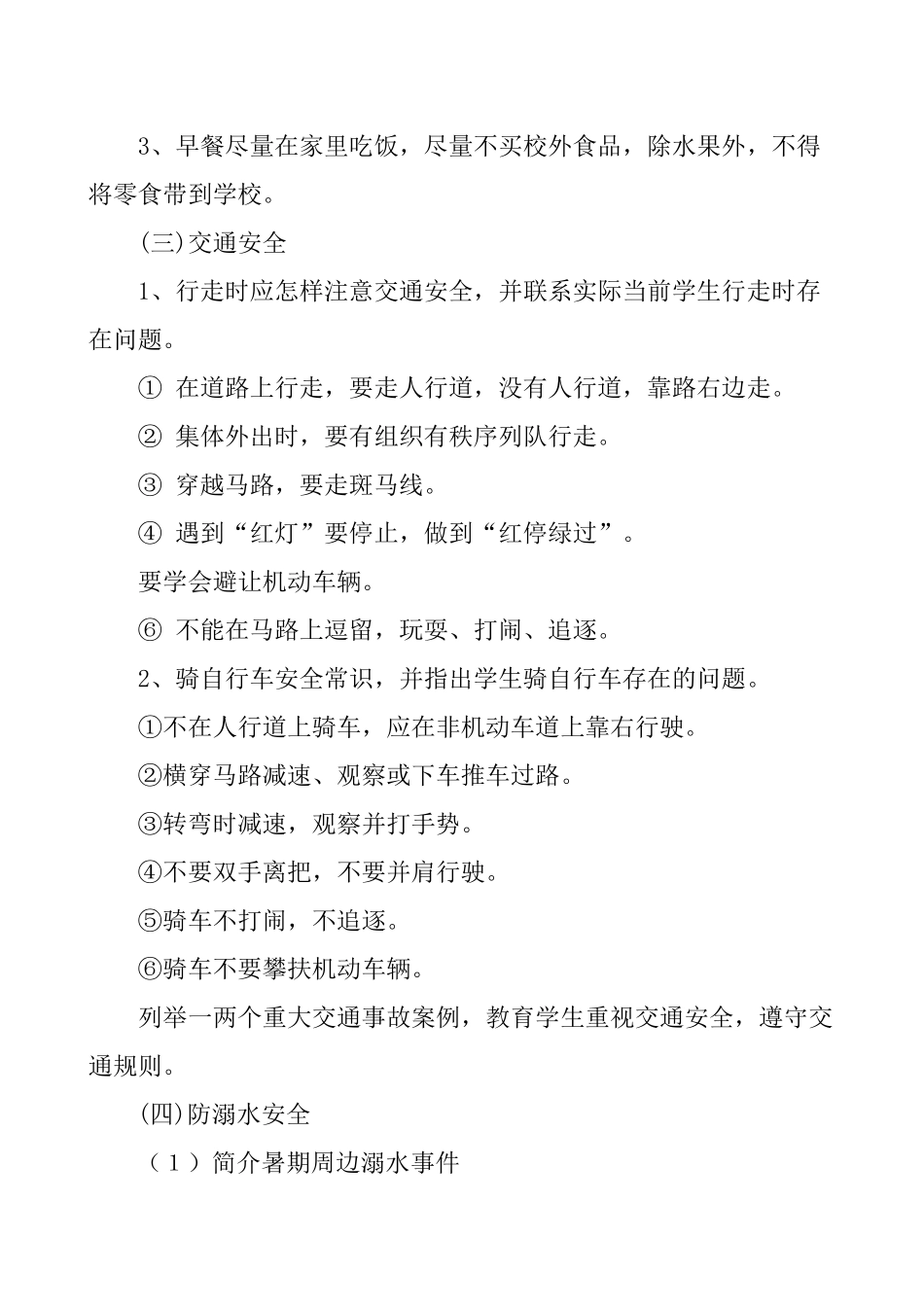 3、早餐尽量在家里吃饭，尽量不买校外食品，除水果外，不得将零食带到学校。

(三)交通安全

1、行走时应怎样注意交通安全，并联系实际当前学生行走时存在问题。

① 在道路上行走，要走人行道，没有人行道，靠路右边走。

② 集体外出时，要有组织有秩序列队行走。

③ 穿越马路，要走斑马线。

④ 遇到“红灯”要停止，做到“红停绿过”。

要学会避让机动车辆。

⑥ 不能在马路上逗留，玩耍、打闹、追逐。

2、骑自行车安全常识，并指出学生骑自行车存在的问题。

①不在人行道上骑车，应在非机动车道上靠右行驶。

②横穿马路减速、观察或下车推车过路。

③转弯时减速，观察并打手势。

④不要双手离把，不要并肩行驶。

⑤骑车不打闹，不追逐。

⑥骑车不要攀扶机动车辆。

列举一两个重大交通事故案例，教育学生重视交通安全，遵守交通规则。

(四)防溺水安全

（1）简介暑期周边溺水事件